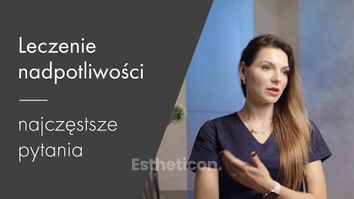 Leczenie nadpotliwości

najczęstsze pytania

Estheticon.